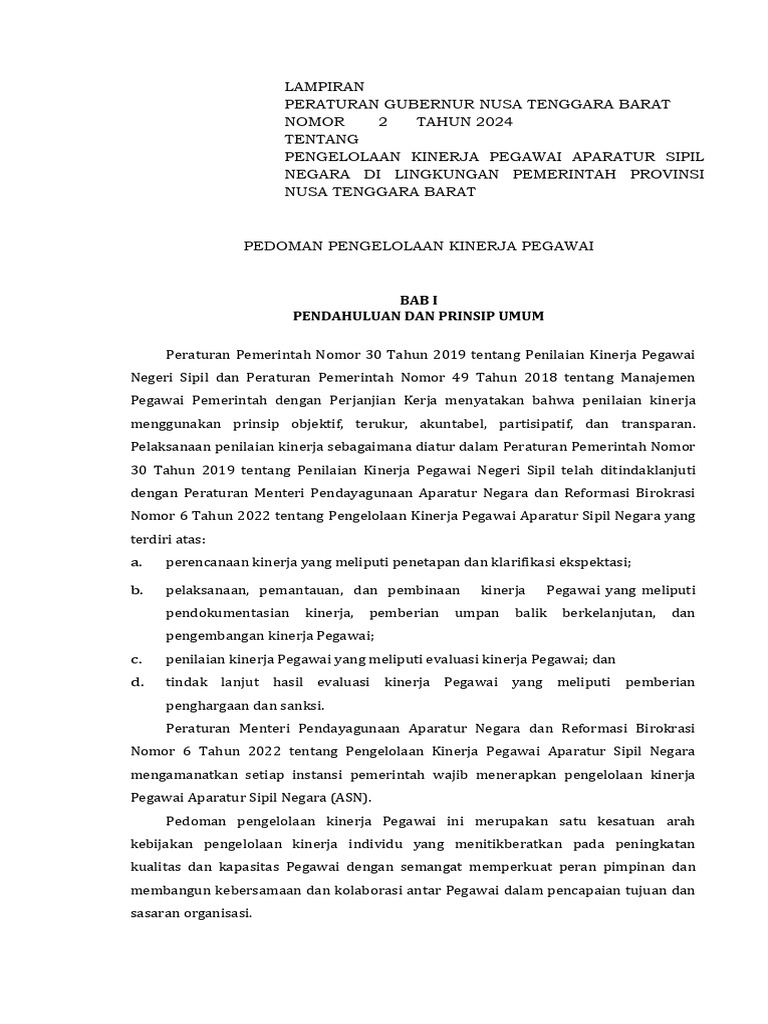 LAMPIRAN
PERATURAN GUBERNUR NUSA TENGGARA BARAT
NOMOR 2 TAHUN 2024
TENTANG
PENGELOLAAN KINERJA PEGAWAI APARATUR SIPIL NEGARA DI LINGKUNGAN PEMERINTAH PROVINSI NUSA TENGGARA BARAT

PEDOMAN PENGELOLAAN KINERJA PEGAWAI

BAB I
PENDAHULUAN DAN PRINSIP UMUM

Peraturan Pemerintah Nomor 30 Tahun 2019 tentang Penilaian Kinerja Pegawai Negeri Sipil dan Peraturan Pemerintah Nomor 49 Tahun 2018 tentang Manajemen Pegawai Pemerintah dengan Perjanjian Kerja menyatakan bahwa penilaian kinerja menggunakan prinsip objektif, terukur, akuntabel, partisipatif, dan transparan. Pelaksanaan penilaian kinerja sebagaimana diatur dalam Peraturan Pemerintah Nomor 30 Tahun 2019 tentang Penilaian Kinerja Pegawai Negeri Sipil telah ditindaklanjuti dengan Peraturan Menteri Pendayagunaan Aparatur Negara dan Reformasi Birokrasi Nomor 6 Tahun 2022 tentang Pengelolaan Kinerja Pegawai Aparatur Sipil Negara yang terdiri atas:
a. perencanaan kinerja yang meliputi penetapan dan klarifikasi ekspektasi;
b. pelaksanaan, pemantauan, dan pembinaan kinerja Pegawai yang meliputi pendokumentasian kinerja, pemberian umpan balik berkelanjutan, dan pengembangan kinerja Pegawai;
c. penilaian kinerja Pegawai yang meliputi evaluasi kinerja Pegawai; dan
d. tindak lanjut hasil evaluasi kinerja Pegawai yang meliputi pemberian penghargaan dan sanksi.

Peraturan Menteri Pendayagunaan Aparatur Negara dan Reformasi Birokrasi Nomor 6 Tahun 2022 tentang Pengelolaan Kinerja Pegawai Aparatur Sipil Negara mengamanatkan setiap instansi pemerintah wajib menerapkan pengelolaan kinerja Pegawai Aparatur Sipil Negara (ASN).

Pedoman pengelolaan kinerja Pegawai ini merupakan satu kesatuan arah kebijakan pengelolaan kinerja individu yang menitikberatkan pada peningkatan kualitas dan kapasitas Pegawai dengan semangat memperkuat peran pimpinan dan membangun kebersamaan dan kolaborasi antar Pegawai dalam pencapaian tujuan dan sasaran organisasi.